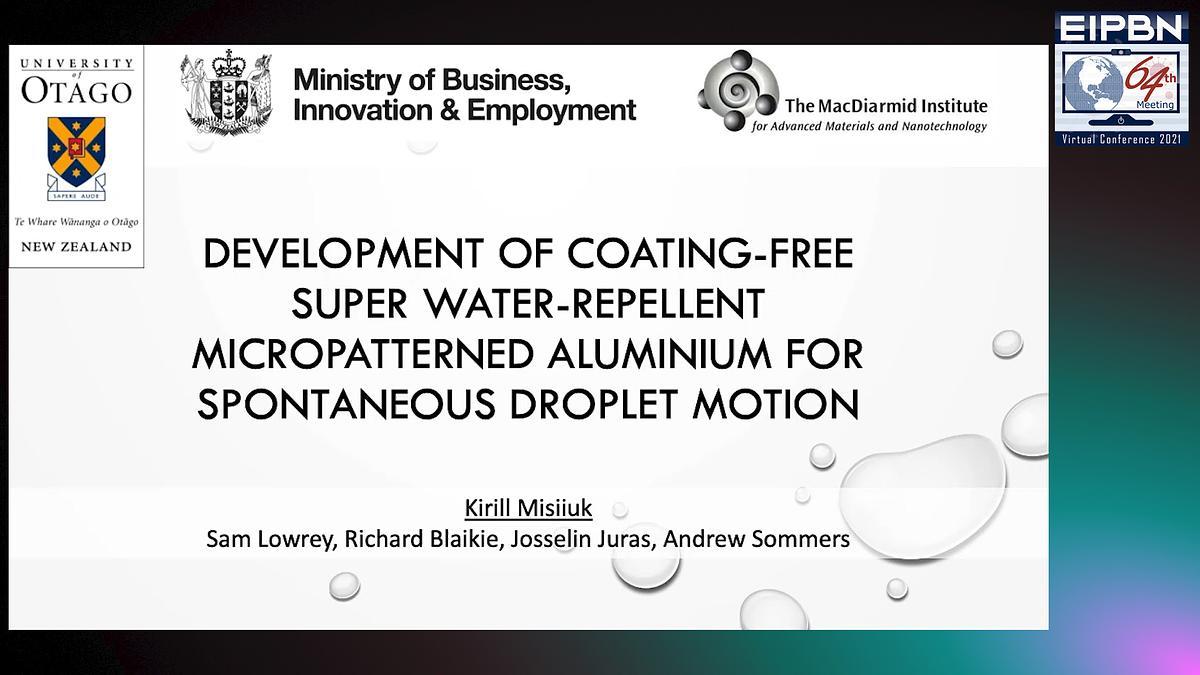 UNIVERSITY of OTAGO

SAPERE AUDE

Te Whare Wānanga o Otāgo

NEW ZEALAND

Ministry of Business, Innovation & Employment

The MacDiarmid Institute for Advanced Materials and Nanotechnology

EIPBN

64th Meeting

Virtual Conference 2021

DEVELOPMENT OF COATING-FREE SUPER WATER-REPELLENT MICROPATTERNED ALUMINIUM FOR SPONTANEOUS DROPLET MOTION

Kirill Misiiuk

Sam Lowrey, Richard Blaikie, Josselin Juras, Andrew Sommers